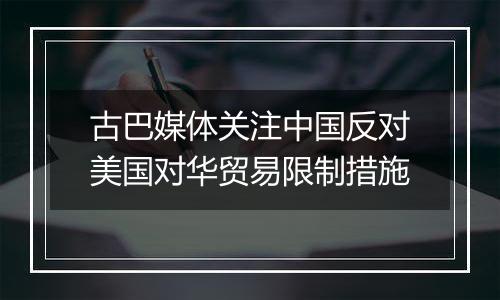 古巴媒体关注中国反对美国对华贸易限制措施